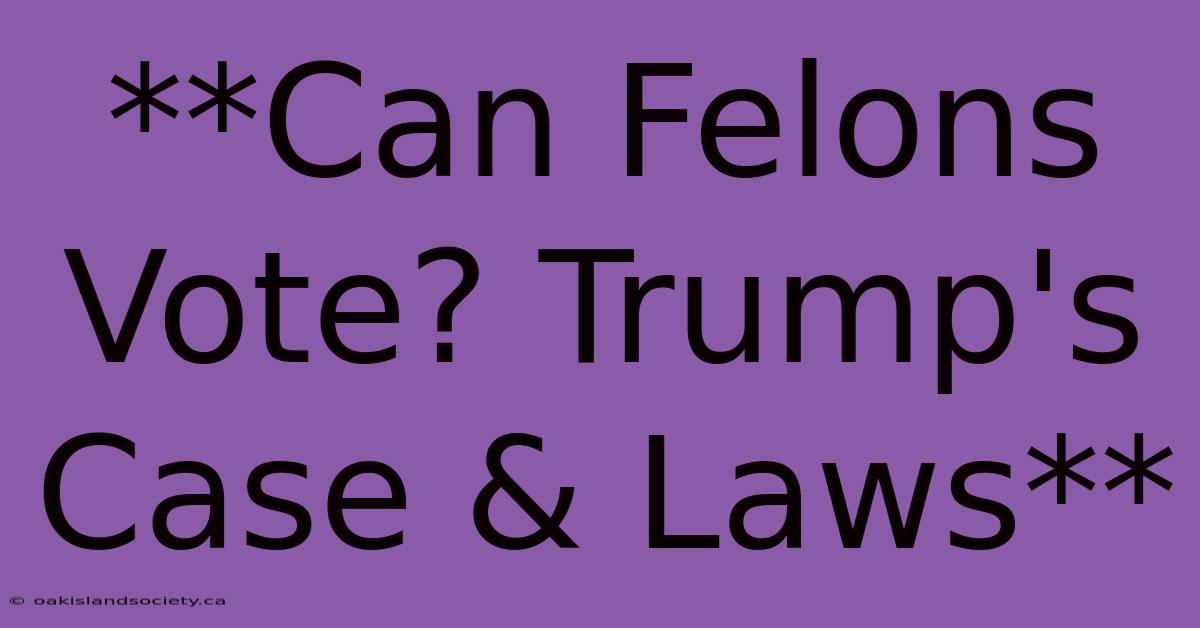 **Can Felons Vote? Trump's Case & Laws**

© oakislandsociety.ca